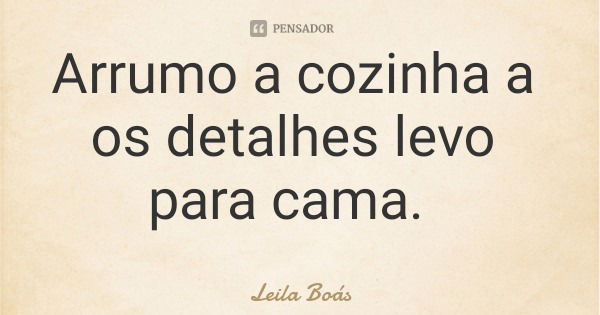 PENSADOR

Arrumo a cozinha a os detalhes levo para cama.

Leila Boás